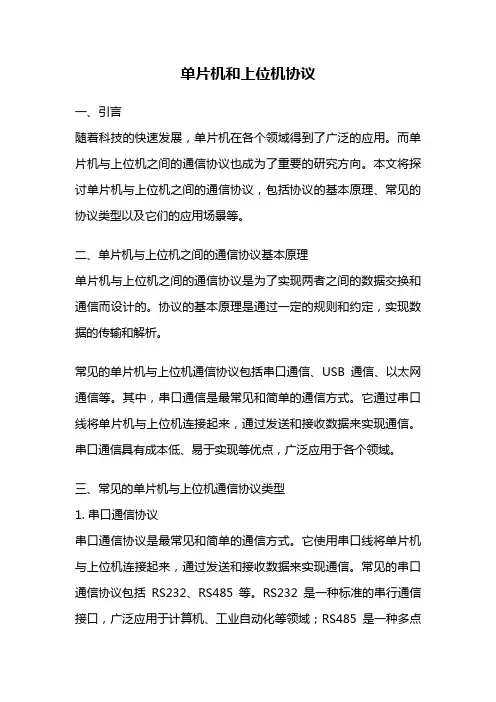 单片机和上位机协议

一、引言

随着科技的快速发展，单片机在各个领域得到了广泛的应用。而单片机与上位机之间的通信协议也成为了重要的研究方向。本文将探讨单片机与上位机之间的通信协议，包括协议的基本原理、常见的协议类型以及它们的应用场景等。

二、单片机与上位机之间的通信协议基本原理

单片机与上位机之间的通信协议是为了实现两者之间的数据交换和通信而设计的。协议的基本原理是通过一定的规则和约定，实现数据的传输和解析。

常见的单片机与上位机通信协议包括串口通信、USB 通信、以太网通信等。其中，串口通信是最常见和简单的通信方式。它通过串口线将单片机与上位机连接起来，通过发送和接收数据来实现通信。串口通信具有成本低、易于实现等优点，广泛应用于各个领域。

三、常见的单片机与上位机通信协议类型

1. 串口通信协议

串口通信协议是最常见和简单的通信方式。它使用串口线将单片机与上位机连接起来，通过发送和接收数据来实现通信。常见的串口通信协议包括 RS232、RS485 等。RS232 是一种标准的串行通信接口，广泛应用于计算机、工业自动化等领域；RS485 是一种多点